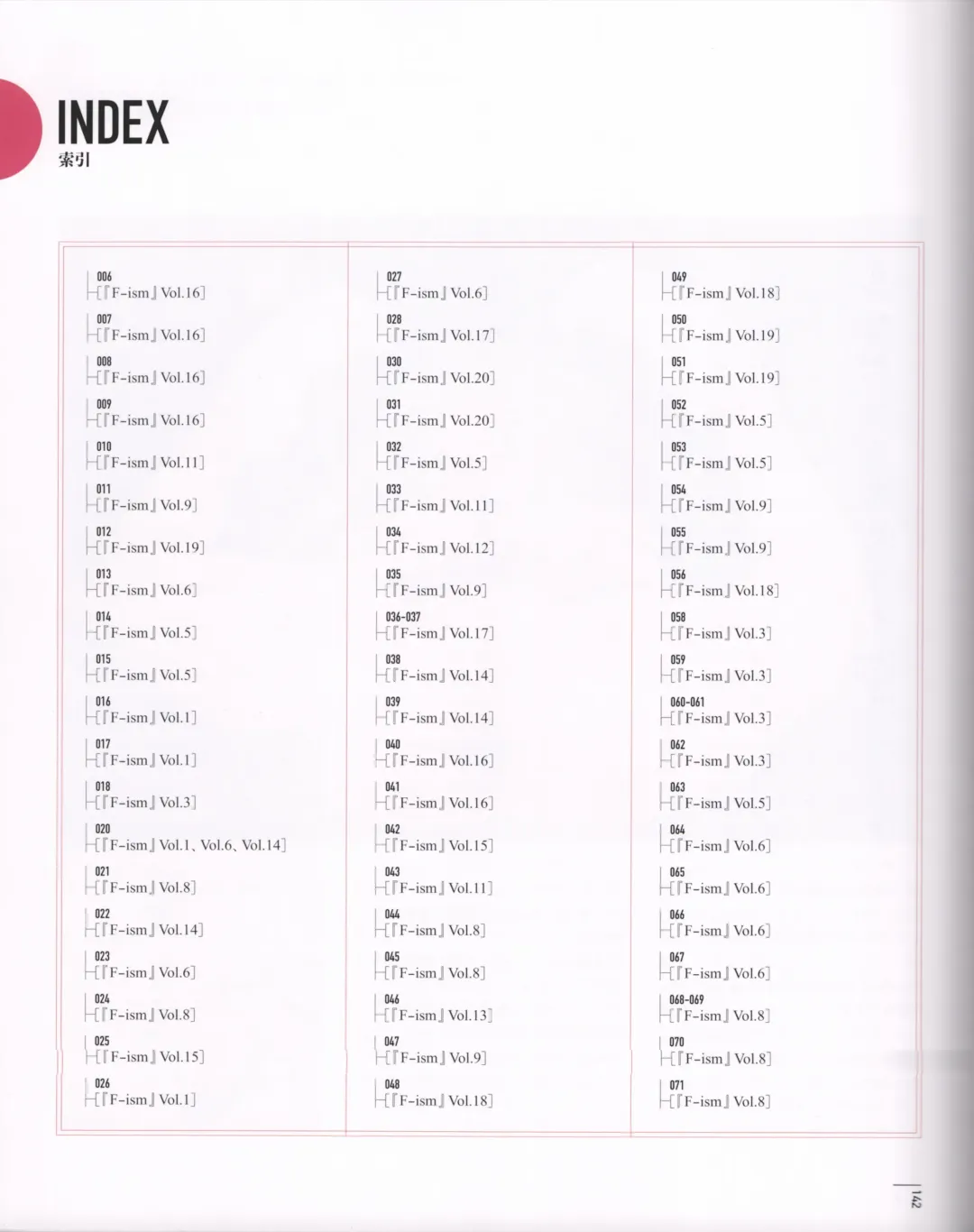 INDEX
索引

006
[『F-ism』Vol.16]

007
[『F-ism』Vol.16]

008
[『F-ism』Vol.16]

009
[『F-ism』Vol.16]

010
[『F-ism』Vol.11]

011
[『F-ism』Vol.9]

012
[『F-ism』Vol.19]

013
[『F-ism』Vol.6]

014
[『F-ism』Vol.5]

015
[『F-ism』Vol.5]

016
[『F-ism』Vol.1]

017
[『F-ism』Vol.1]

018
[『F-ism』Vol.3]

020
[『F-ism』Vol.1、Vol.6、Vol.14]

021
[『F-ism』Vol.8]

022
[『F-ism』Vol.14]

023
[『F-ism』Vol.6]

024
[『F-ism』Vol.8]

025
[『F-ism』Vol.15]

026
[『F-ism』Vol.1]

027
[『F-ism』Vol.6]

028
[『F-ism』Vol.17]

030
[『F-ism』Vol.20]

031
[『F-ism』Vol.20]

032
[『F-ism』Vol.5]

033
[『F-ism』Vol.11]

034
[『F-ism』Vol.12]

035
[『F-ism』Vol.9]

036-037
[『F-ism』Vol.17]

038
[『F-ism』Vol.14]

039
[『F-ism』Vol.14]

040
[『F-ism』Vol.16]

041
[『F-ism』Vol.16]

042
[『F-ism』Vol.15]

043
[『F-ism』Vol.11]

044
[『F-ism』Vol.8]

045
[『F-ism』Vol.8]

046
[『F-ism』Vol.13]

047
[『F-ism』Vol.9]

048
[『F-ism』Vol.18]

049
[『F-ism』Vol.18]

050
[『F-ism』Vol.19]

051
[『F-ism』Vol.19]

052
[『F-ism』Vol.5]

053
[『F-ism』Vol.5]

054
[『F-ism』Vol.9]

055
[『F-ism』Vol.9]

056
[『F-ism』Vol.18]

058
[『F-ism』Vol.3]

059
[『F-ism』Vol.3]

060-061
[『F-ism』Vol.3]

062
[『F-ism』Vol.3]

063
[『F-ism』Vol.5]

064
[『F-ism』Vol.6]

065
[『F-ism』Vol.6]

066
[『F-ism』Vol.6]

067
[『F-ism』Vol.6]

068-069
[『F-ism』Vol.8]

070
[『F-ism』Vol.8]

071
[『F-ism』Vol.8]

142